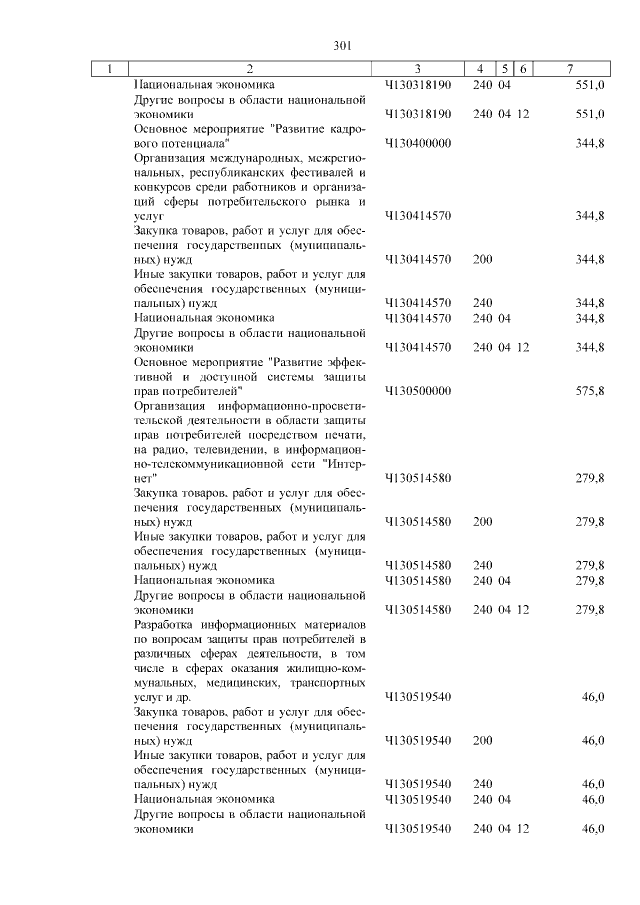 301

| 1 | 2 | 3 | 4 | 5 | 6 | 7 |
|---|---|---|---|---|---|---|
|  | Национальная экономика | Ч130318190 | 240 | 04 |  | 551,0 |
|  | Другие вопросы в области национальной экономики | Ч130318190 | 240 | 04 | 12 | 551,0 |
|  | Основное мероприятие "Развитие кадрового потенциала" | Ч130400000 |  |  |  | 344,8 |
|  | Организация международных, межрегиональных, республиканских фестивалей и конкурсов среди работников и организаций сферы потребительского рынка и услуг | Ч130414570 |  |  |  | 344,8 |
|  | Закупка товаров, работ и услуг для обеспечения государственных (муниципальных) нужд | Ч130414570 | 200 |  |  | 344,8 |
|  | Иные закупки товаров, работ и услуг для обеспечения государственных (муниципальных) нужд | Ч130414570 | 240 |  |  | 344,8 |
|  | Национальная экономика | Ч130414570 | 240 | 04 |  | 344,8 |
|  | Другие вопросы в области национальной экономики | Ч130414570 | 240 | 04 | 12 | 344,8 |
|  | Основное мероприятие "Развитие эффективной и доступной системы защиты прав потребителей" | Ч130500000 |  |  |  | 575,8 |
|  | Организация информационно-просветительской деятельности в области защиты прав потребителей посредством печати, на радио, телевидении, в информационно-телекоммуникационной сети "Интернет" | Ч130514580 |  |  |  | 279,8 |
|  | Закупка товаров, работ и услуг для обеспечения государственных (муниципальных) нужд | Ч130514580 | 200 |  |  | 279,8 |
|  | Иные закупки товаров, работ и услуг для обеспечения государственных (муниципальных) нужд | Ч130514580 | 240 |  |  | 279,8 |
|  | Национальная экономика | Ч130514580 | 240 | 04 |  | 279,8 |
|  | Другие вопросы в области национальной экономики | Ч130514580 | 240 | 04 | 12 | 279,8 |
|  | Разработка информационных материалов по вопросам защиты прав потребителей в различных сферах деятельности, в том числе в сферах оказания жилищно-коммунальных, медицинских, транспортных услуг и др. | Ч130519540 |  |  |  | 46,0 |
|  | Закупка товаров, работ и услуг для обеспечения государственных (муниципальных) нужд | Ч130519540 | 200 |  |  | 46,0 |
|  | Иные закупки товаров, работ и услуг для обеспечения государственных (муниципальных) нужд | Ч130519540 | 240 |  |  | 46,0 |
|  | Национальная экономика | Ч130519540 | 240 | 04 |  | 46,0 |
|  | Другие вопросы в области национальной экономики | Ч130519540 | 240 | 04 | 12 | 46,0 |